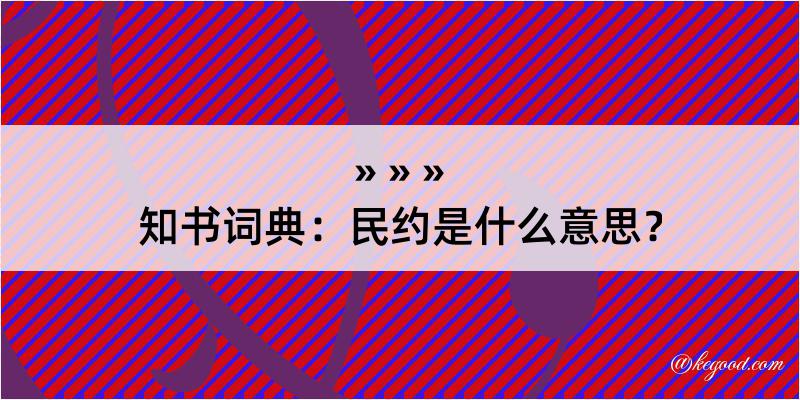 » » »
知书词典：民约是什么意思？

@kegood.com